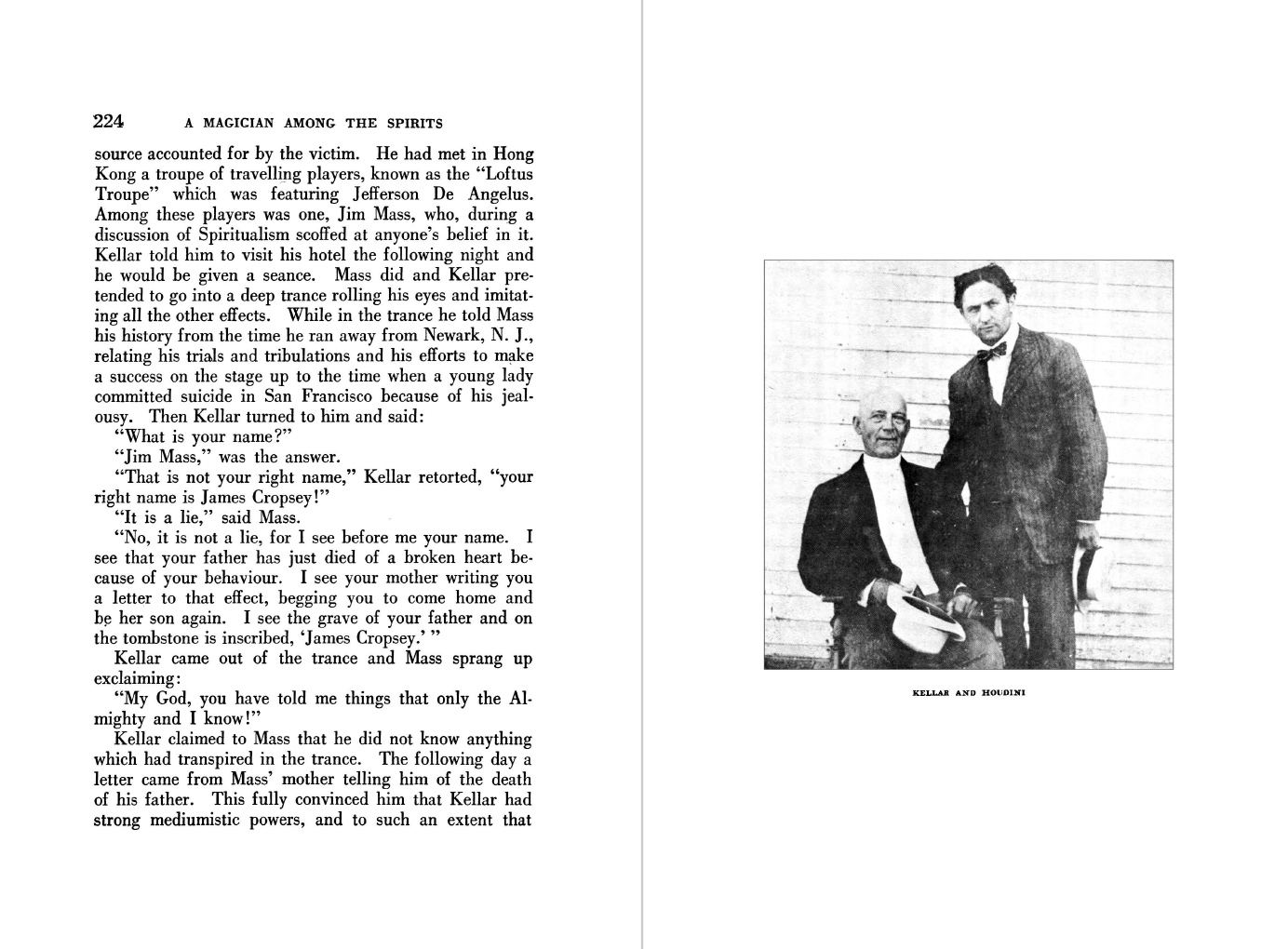 224 A MAGICIAN AMONG THE SPIRITS

source accounted for by the victim. He had met in Hong Kong a troupe of travelling players, known as the "Loftus Troupe" which was featuring Jefferson De Angelus. Among these players was one, Jim Mass, who, during a discussion of Spiritualism scoffed at anyone's belief in it. Kellar told him to visit his hotel the following night and he would be given a seance. Mass did and Kellar pretended to go into a deep trance rolling his eyes and imitating all the other effects. While in the trance he told Mass his history from the time he ran away from Newark, N. J., relating his trials and tribulations and his efforts to make a success on the stage up to the time when a young lady committed suicide in San Francisco because of his jealousy. Then Kellar turned to him and said:

"What is your name?"

"Jim Mass," was the answer.

"That is not your right name," Kellar retorted, "your right name is James Cropsey!"

"It is a lie," said Mass.

"No, it is not a lie, for I see before me your name. I see that your father has just died of a broken heart because of your behaviour. I see your mother writing you a letter to that effect, begging you to come home and be her son again. I see the grave of your father and on the tombstone is inscribed, 'James Cropsey.' "

Kellar came out of the trance and Mass sprang up exclaiming:

"My God, you have told me things that only the Almighty and I know!"

Kellar claimed to Mass that he did not know anything which had transpired in the trance. The following day a letter came from Mass' mother telling him of the death of his father. This fully convinced him that Kellar had strong mediumistic powers, and to such an extent that

KELLAR AND HOUDINI